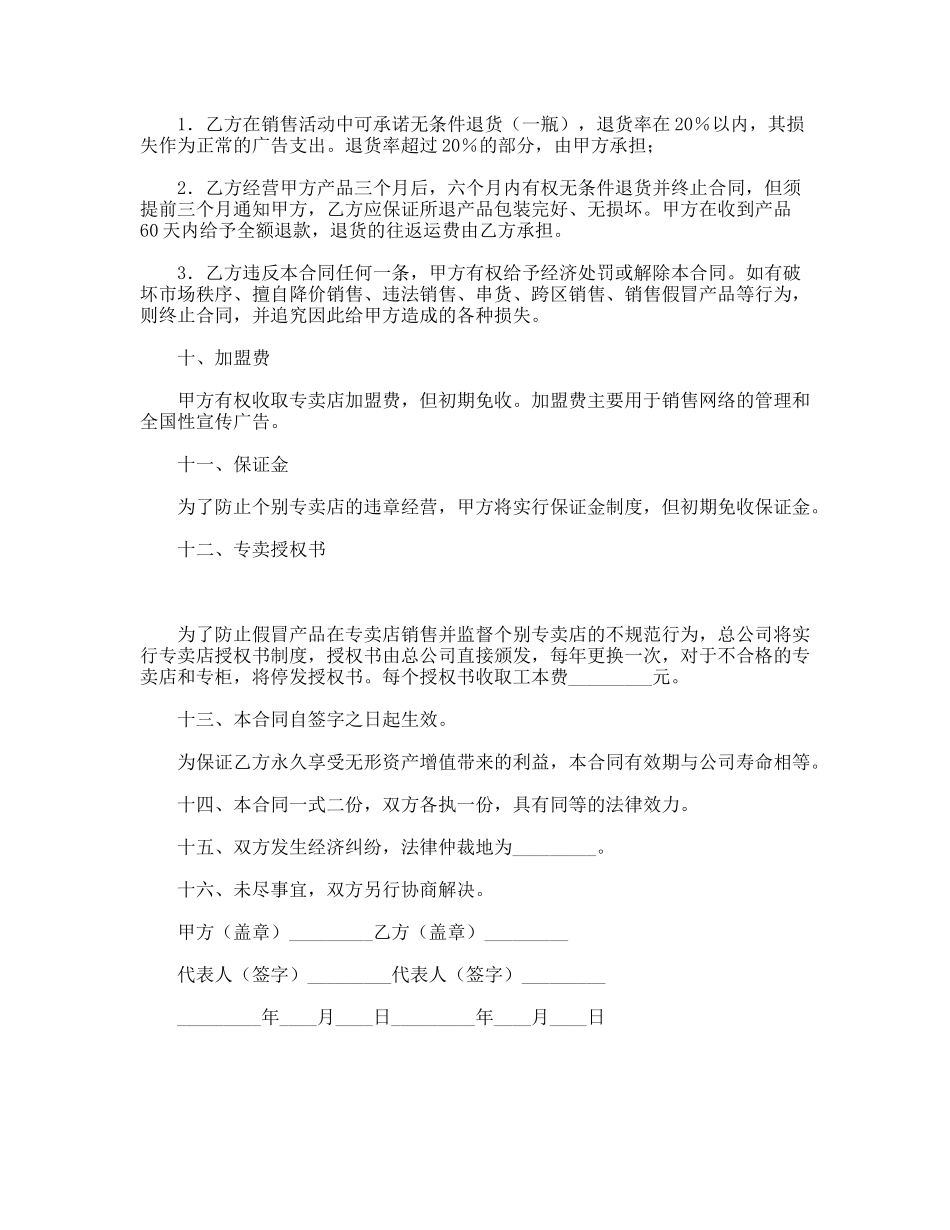 1．乙方在销售活动中可承诺无条件退货（一瓶），退货率在20%以内，其损失作为正常的广告支出。退货率超过20%的部分，由甲方承担；

2．乙方经营甲方产品三个月后，六个月内有权无条件退货并终止合同，但须提前三个月通知甲方，乙方应保证所退产品包装完好、无损坏。甲方在收到产品60天内给予全额退款，退货的往返运费由乙方承担。

3．乙方违反本合同任何一条，甲方有权给予经济处罚或解除本合同。如有破坏市场秩序、擅自降价销售、违法销售、串货、跨区销售、销售假冒产品等行为，则终止合同，并追究因此给甲方造成的各种损失。

十、加盟费

甲方有权收取专卖店加盟费，但初期免收。加盟费主要用于销售网络的管理和全国性宣传广告。

十一、保证金

为了防止个别专卖店的违章经营，甲方将实行保证金制度，但初期免收保证金。

十二、专卖授权书

为了防止假冒产品在专卖店销售并监督个别专卖店的不规范行为，总公司将实行专卖店授权书制度，授权书由总公司直接颁发，每年更换一次，对于不合格的专卖店和专柜，将停发授权书。每个授权书收取工本费_________元。

十三、本合同自签字之日起生效。

为保证乙方永久享受无形资产增值带来的利益，本合同有效期与公司寿命相等。

十四、本合同一式二份，双方各执一份，具有同等的法律效力。

十五、双方发生经济纠纷，法律仲裁地为_________。

十六、未尽事宜，双方另行协商解决。

甲方（盖章）_________乙方（盖章）_________

代表人（签字）_________代表人（签字）_________

_________年____月____日_________年____月____日